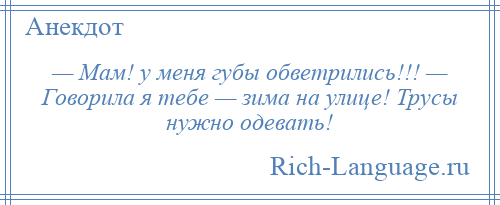 Анекдот

— Мам! у меня губы обветрились!!! — Говорила я тебе — зима на улице! Трусы нужно одевать!

Rich-Language.ru